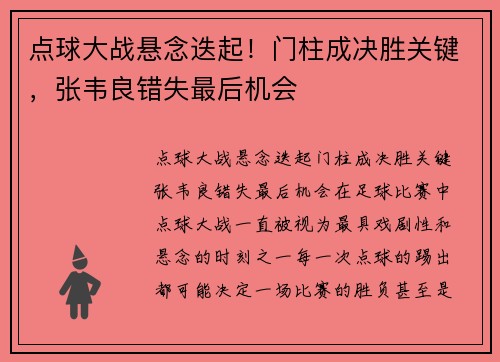 点球大战悬念迭起！门柱成决胜关键，张韦良错失最后机会

点球大战悬念迭起门柱成决胜关键张韦良错失最后机会在足球比赛中点球大战一直被视为最具戏剧性和悬念的时刻之一每一次点球的踢出都可能决定一场比赛的胜负甚至是